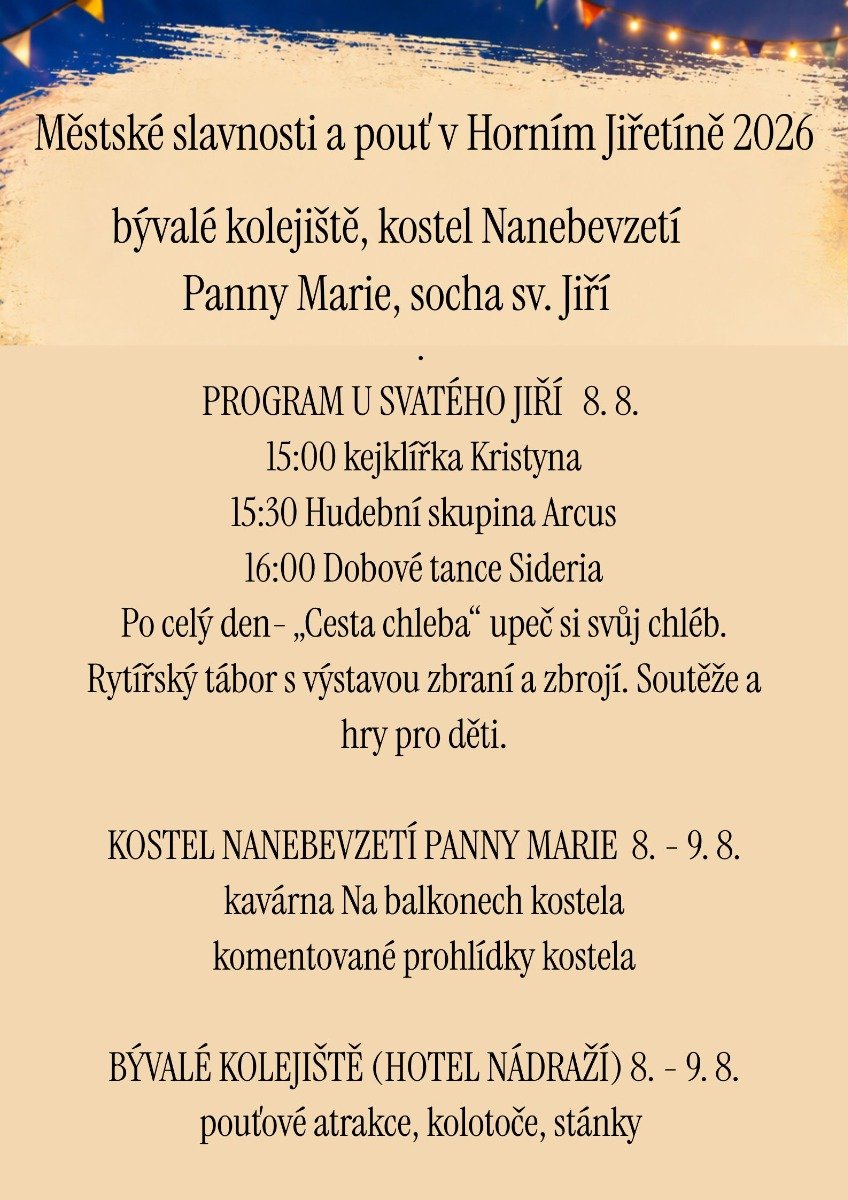 Městské slavnosti a pouť v Horním Jiřetíně 2026

bývalé kolejiště, kostel Nanebevzetí Panny Marie, socha sv. Jiří

.

PROGRAM U SVATÉHO JIŘÍ 8. 8.
15:00 kejklířka Kristyna
15:30 Hudební skupina Arcus
16:00 Dobové tance Sideria
Po celý den- „Cesta chleba“ upeč si svůj chléb.
Rytířský tábor s výstavou zbraní a zbrojí. Soutěže a hry pro děti.

KOSTEL NANEBEVZETÍ PANNY MARIE 8. - 9. 8.
kavárna Na balkonech kostela
komentované prohlídky kostela

BÝVALÉ KOLEJIŠTĚ (HOTEL NÁDRAŽÍ) 8. - 9. 8.
pouťové atrakce, kolotoče, stánky